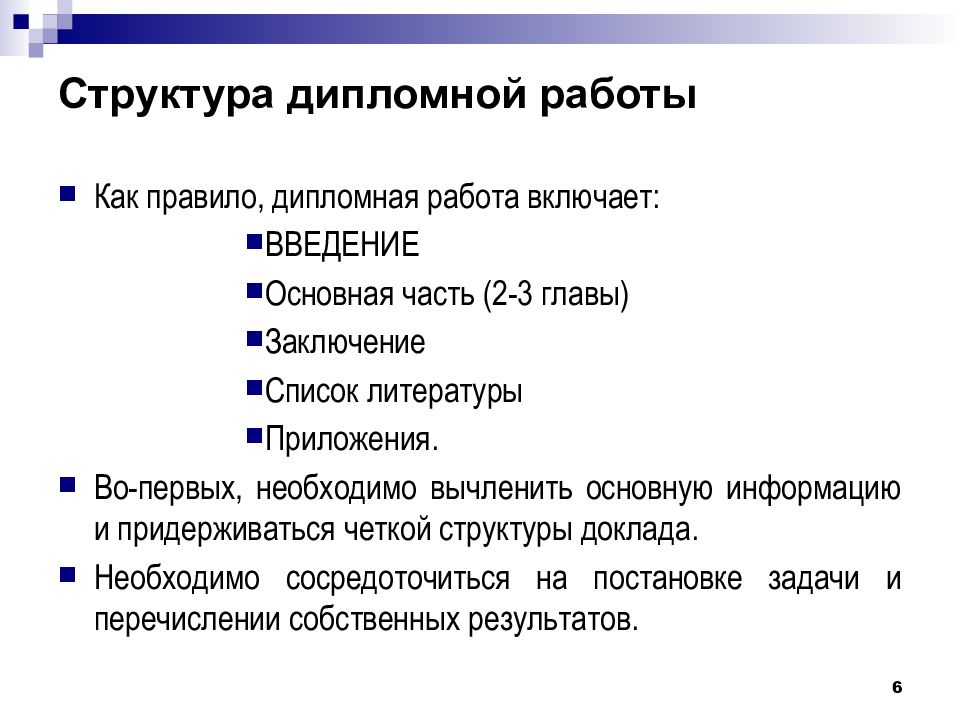 Структура дипломной работы

Как правило, дипломная работа включает:

ВВЕДЕНИЕ

Основная часть (2-3 главы)

Заключение

Список литературы

Приложения.

Во-первых, необходимо вычленить основную информацию и придерживаться четкой структуры доклада.

Необходимо сосредоточиться на постановке задачи и перечислении собственных результатов.

6